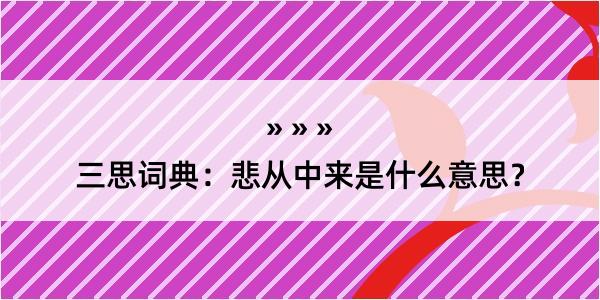 » » »

三思词典：悲从中来是什么意思？